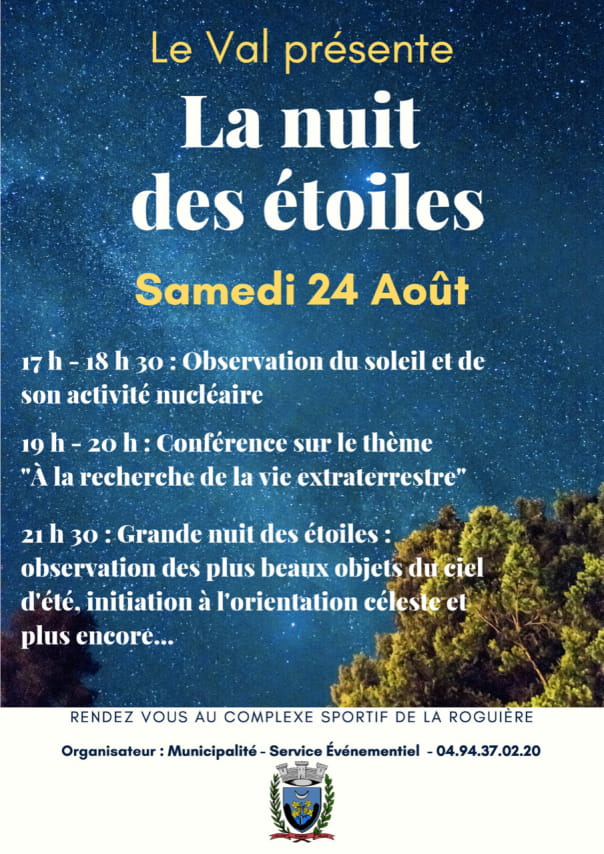 Le Val présente

La nuit des étoiles

Samedi 24 Août

17 h - 18 h 30 : Observation du soleil et de son activité nucléaire

19 h - 20 h : Conférence sur le thème "À la recherche de la vie extraterrestre"

21 h 30 : Grande nuit des étoiles : observation des plus beaux objets du ciel d'été, initiation à l'orientation céleste et plus encore...

RENDEZ VOUS AU COMPLEXE SPORTIF DE LA ROGUIÈRE

Organisateur : Municipalité - Service Événementiel - 04.94.37.02.20